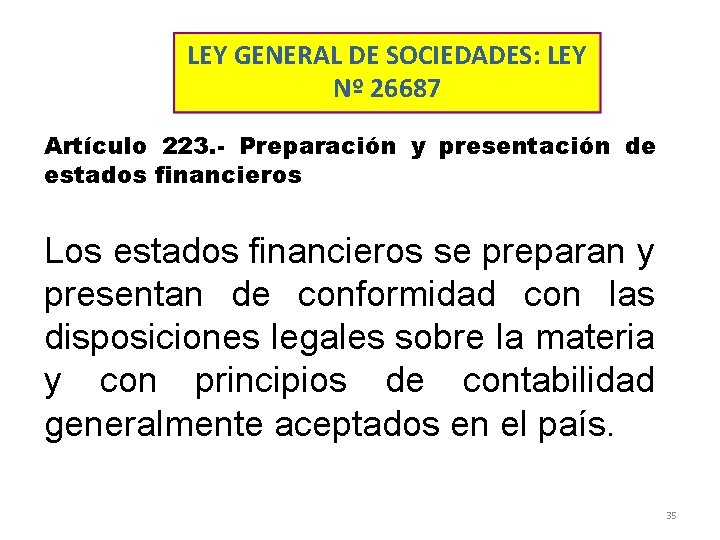 LEY GENERAL DE SOCIEDADES: LEY Nº 26687

Artículo 223.- Preparación y presentación de estados financieros

Los estados financieros se preparan y presentan de conformidad con las disposiciones legales sobre la materia y con principios de contabilidad generalmente aceptados en el país.

35